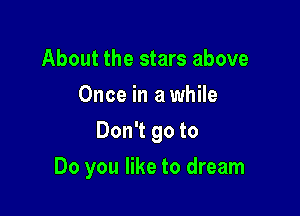 About the stars above
Once in a while
Don't go to
Do you like to dream